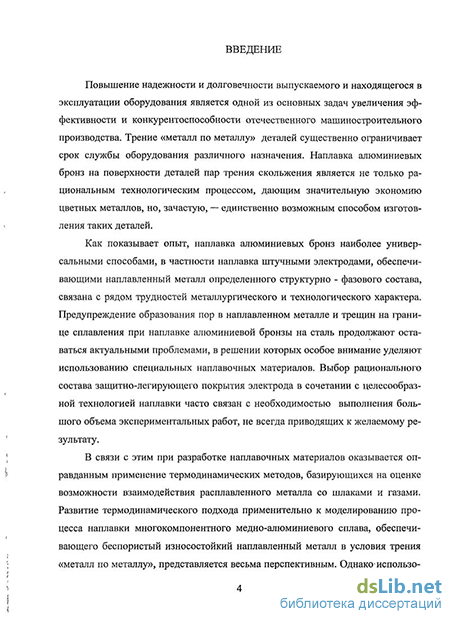 ВВЕДЕНИЕ

Повышение надежности и долговечности выпускаемого и находящегося в эксплуатации оборудования является одной из основных задач увеличения эффективности и конкурентоспособности отечественного машиностроительного производства. Трение «металл по металлу» деталей существенно ограничивает срок службы оборудования различного назначения. Наплавка алюминиевых бронз на поверхности деталей пар трения скольжения является не только рациональным технологическим процессом, дающим значительную экономию цветных металлов, но, зачастую, — единственно возможным способом изготовления таких деталей.

Как показывает опыт, наплавка алюминиевых бронз наиболее универсальными способами, в частности наплавка штучными электродами, обеспечивающими наплавленный металл определенного структурно - фазового состава, связана с рядом трудностей металлургического и технологического характера. Предупреждение образования пор в наплавленном металле и трещин на границе сплавления при наплавке алюминиевой бронзы на сталь продолжают оставаться актуальными проблемами, в решении которых особое внимание уделяют использованию специальных наплавочных материалов. Выбор рационального состава защитно-легирующего покрытия электрода в сочетании с целесообразной технологией наплавки часто связан с необходимостью выполнения большого объема экспериментальных работ, не всегда приводящих к желаемому результату.

В связи с этим при разработке наплавочных материалов оказывается оправданным применение термодинамических методов, базирующихся на оценке возможности взаимодействия расплавленного металла со шлаками и газами. Развитие термодинамического подхода применительно к моделированию процесса наплавки многокомпонентного медно-алюминиевого сплава, обеспечивающего беспористый износостойкий наплавленный металл в условия трения «металл по металлу», представляется весьма перспективным. Однако использо-

4

dsLib.net
библиотека диссертаций